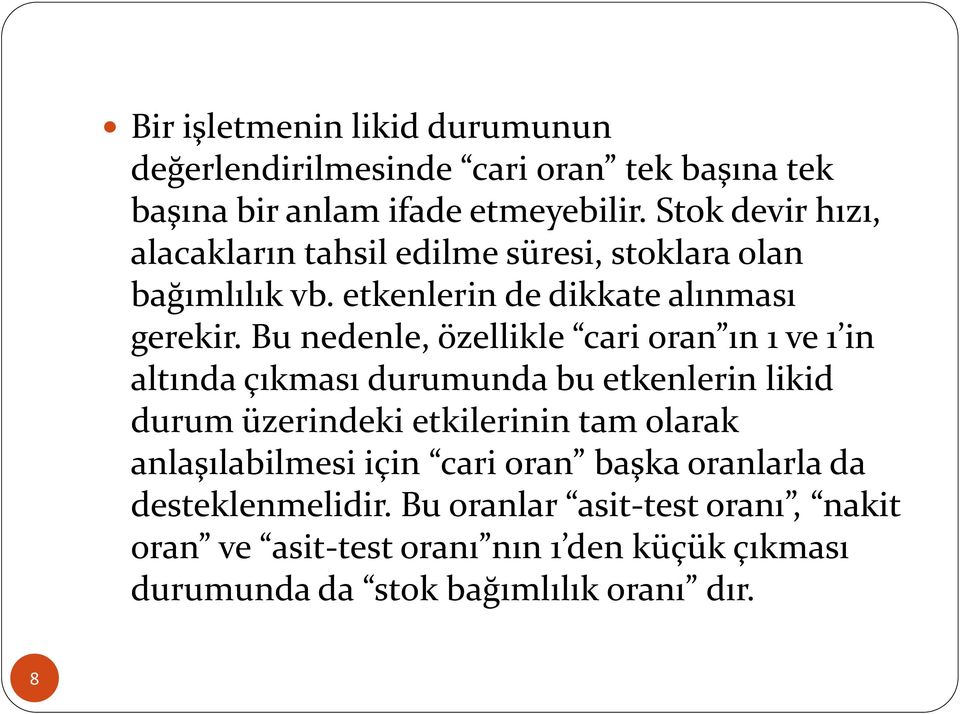 Bir işletmenin likid durumunun değerlendirilmesinde “cari oran” tek başına tek başına bir anlam ifade etmeyebilir. Stok devir hızı, alacakların tahsil edilme süresi, stoklara olan bağımlılık vb. etkenlerin de dikkate alınması gerekir. Bu nedenle, özellikle “cari oran”ın 1 ve 1’in altında çıkması durumunda bu etkenlerin likid durum üzerindeki etkilerinin tam olarak anlaşılabilmesi için “cari oran” başka oranlarla da desteklenmelidir. Bu oranlar “asit-test oranı”, “nakit oran” ve “asit-test oranı”nın 1’den küçük çıkması durumunda da “stok bağımlılık oranı” dır.

8